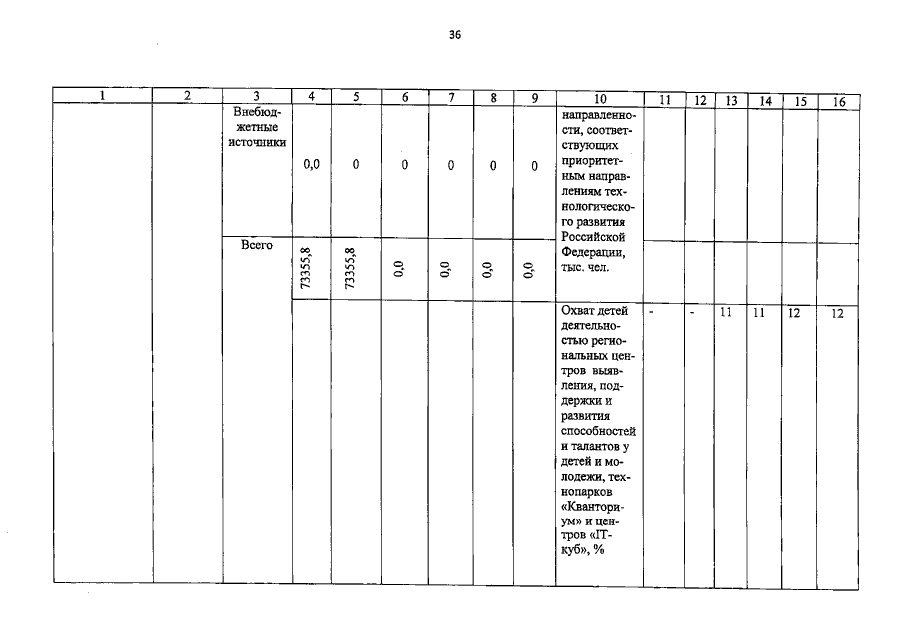 36

| 1 | 2 | 3 | 4 | 5 | 6 | 7 | 8 | 9 | 10 | 11 | 12 | 13 | 14 | 15 | 16 |
|---|---|---|---|---|---|---|---|---|---|---|---|---|---|---|---|
| | | Внебюджетные источники | 0,0 | 0 | 0 | 0 | 0 | 0 | направленности, соответствующих приоритетным направлениям технологического развития Российской Федерации, тыс. чел. | | | | | | |
| | | Всего | 73355,8 | 73355,8 | 0,0 | 0,0 | 0,0 | 0,0 | | | | | | | |
| | | | | | | | | | Охват детей деятельностью региональных центров выявления, поддержки и развития способностей и талантов у детей и молодежи, технопарков «Кванториум» и центров «IT-куб», % | - | - | 11 | 11 | 12 | 12 |